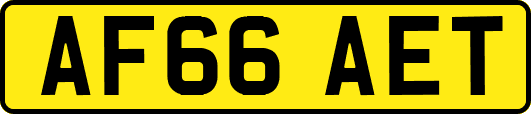 AF66 AET